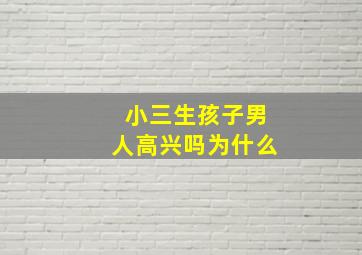 小三生孩子男人高兴吗为什么